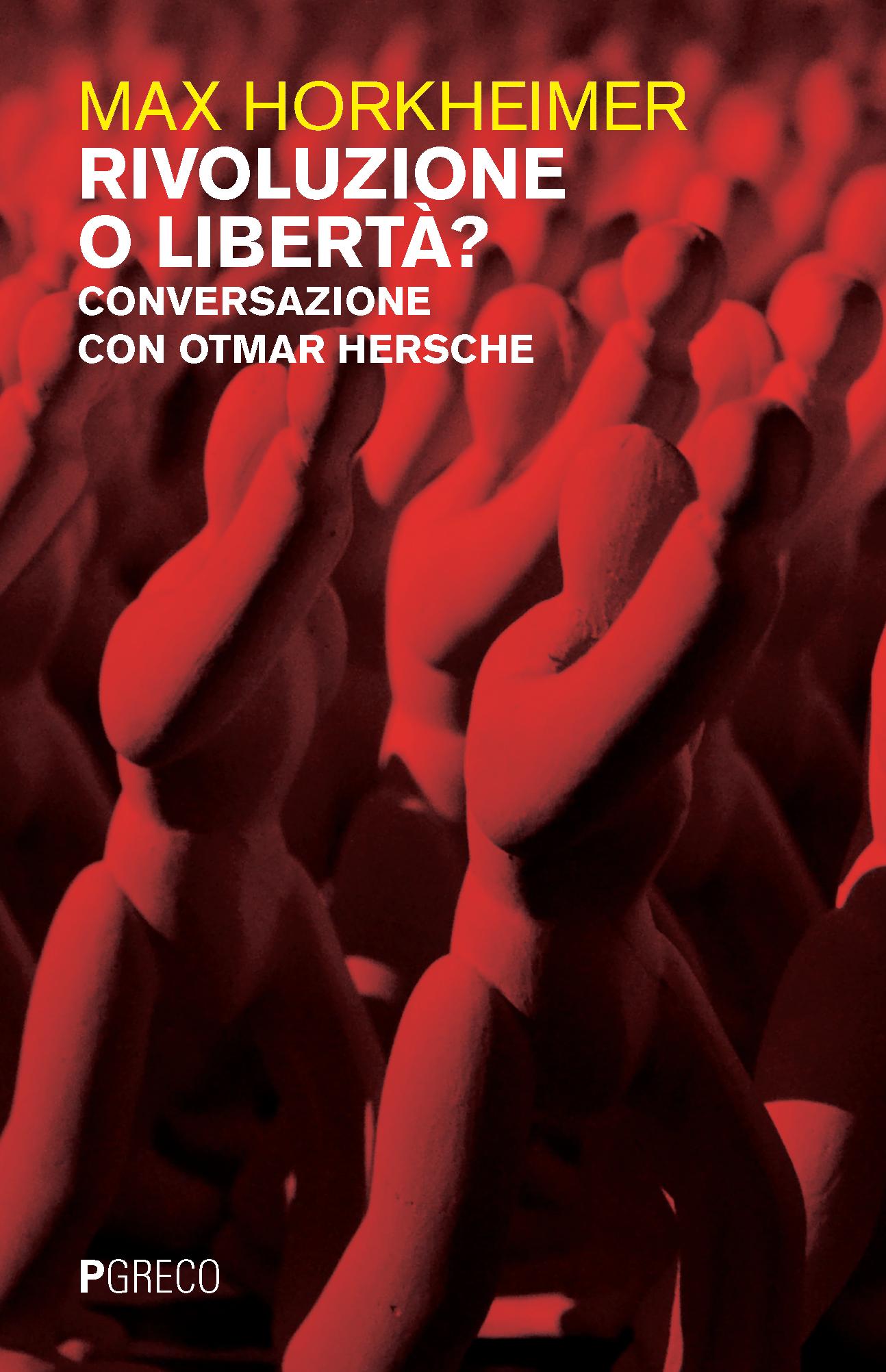 MAX HORKHEIMER

RIVOLUZIONE O LIBERTÀ?

CONVERSAZIONE CON OTMAR HERSCHE

PGRECO